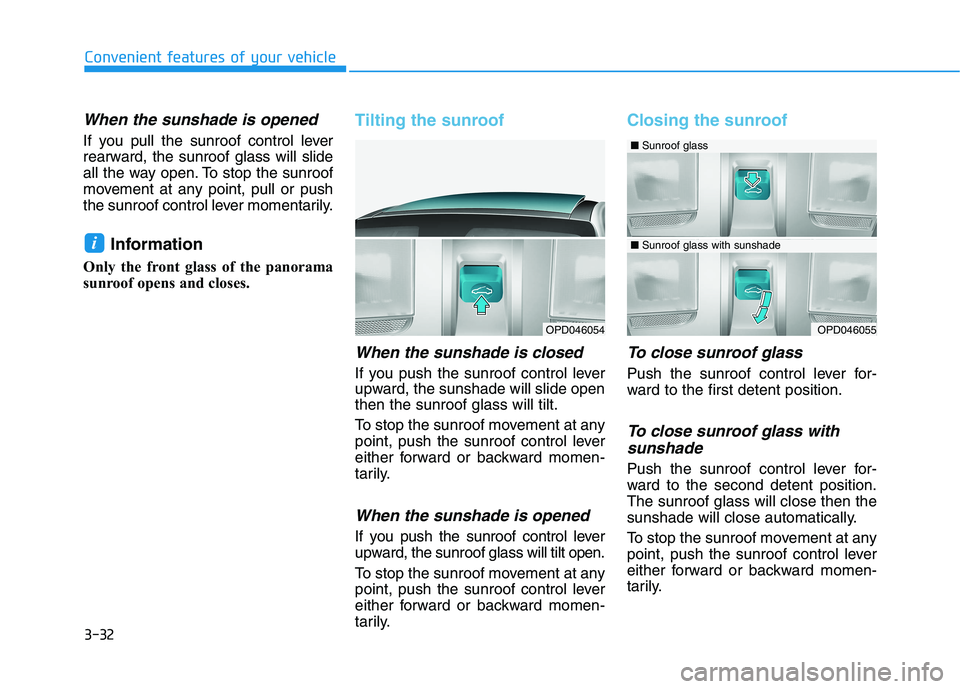 Convenient features of your vehicle

When the sunshade is opened

If you pull the sunroof control lever rearward, the sunroof glass will slide all the way open. To stop the sunroof movement at any point, pull or push the sunroof control lever momentarily.

i Information

Only the front glass of the panorama sunroof opens and closes.

Tilting the sunroof

OPD046054

When the sunshade is closed

If you push the sunroof control lever upward, the sunshade will slide open then the sunroof glass will tilt.

To stop the sunroof movement at any point, push the sunroof control lever either forward or backward momentarily.

When the sunshade is opened

If you push the sunroof control lever upward, the sunroof glass will tilt open.

To stop the sunroof movement at any point, push the sunroof control lever either forward or backward momentarily.

Closing the sunroof

■ Sunroof glass

■ Sunroof glass with sunshade

OPD046055

To close sunroof glass

Push the sunroof control lever forward to the first detent position.

To close sunroof glass with sunshade

Push the sunroof control lever forward to the second detent position. The sunroof glass will close then the sunshade will close automatically.

To stop the sunroof movement at any point, push the sunroof control lever either forward or backward momentarily.

3-32

carmanualsonline.info